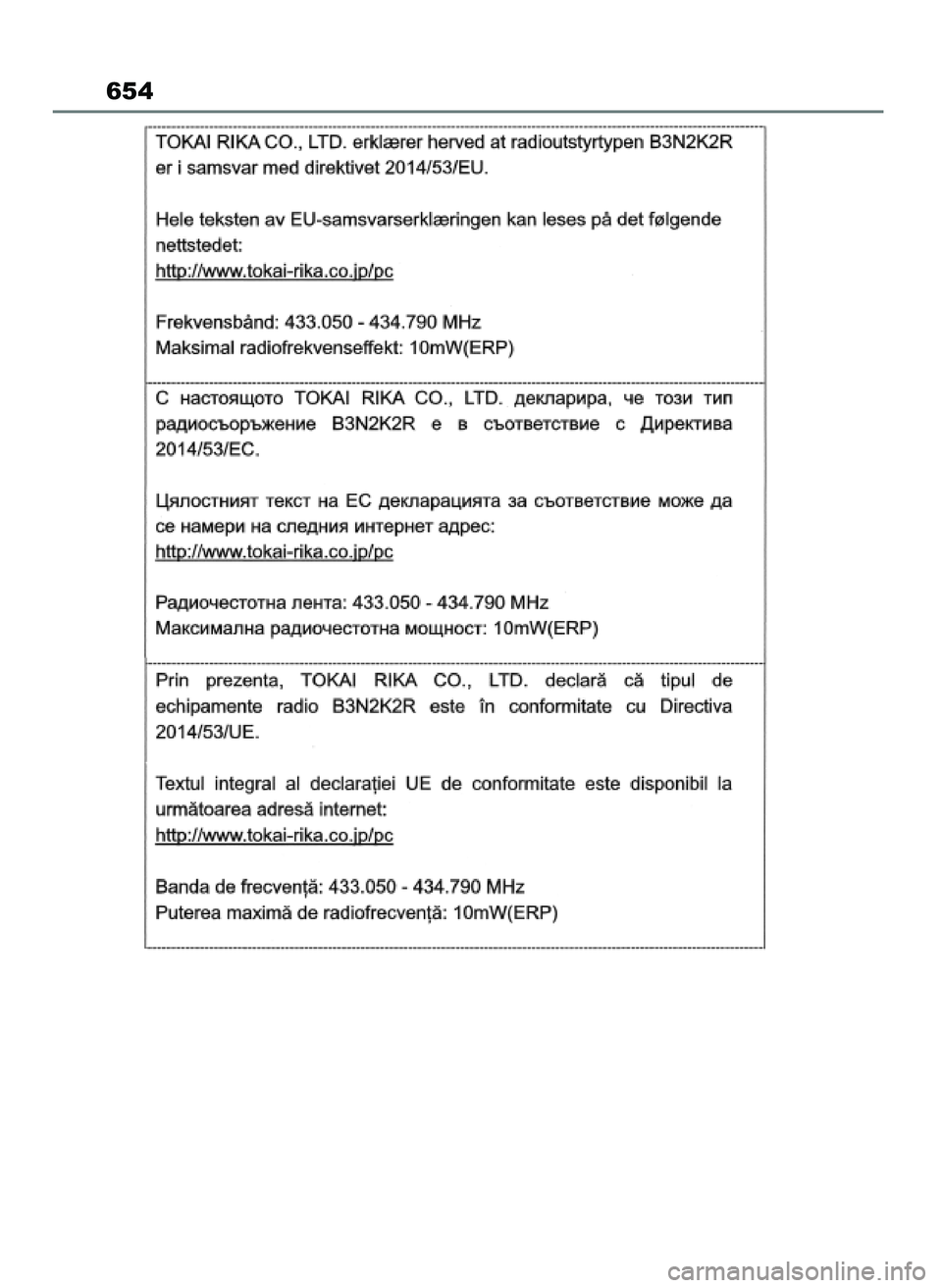 654

TOKAI RIKA CO., LTD. erklærer herved at radioutstyrtypen B3N2K2R er i samsvar med direktivet 2014/53/EU.

Hele teksten av EU-samsvarserklæringen kan leses på det følgende nettstedet:
http://www.tokai-rika.co.jp/pc

Frekvensbånd: 433.050 - 434.790 MHz
Maksimal radiofrekvenseffekt: 10mW(ERP)

С настоящото TOKAI RIKA CO., LTD. декларира, че този тип радиосъоръжение B3N2K2R е в съответствие с Директива 2014/53/ЕС.

Цялостният текст на ЕС декларацията за съответствие може да се намери на следния интернет адрес:
http://www.tokai-rika.co.jp/pc

Радиочестотна лента: 433.050 - 434.790 MHz
Максимална радиочестотна мощност: 10mW(ERP)

Prin prezenta, TOKAI RIKA CO., LTD. declară că tipul de echipamente radio B3N2K2R este în conformitate cu Directiva 2014/53/UE.

Textul integral al declarației UE de conformitate este disponibil la următoarea adresă internet:
http://www.tokai-rika.co.jp/pc

Banda de frecvență: 433.050 - 434.790 MHz
Puterea maximă de radiofrecvență: 10mW(ERP)

carmanualsonline.info